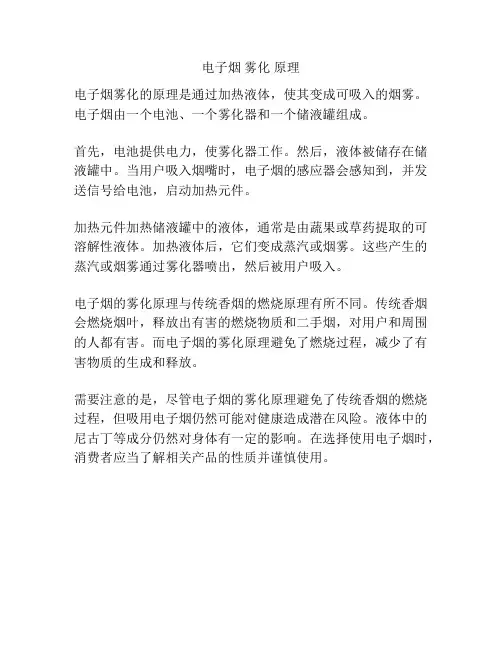 电子烟 雾化 原理

电子烟雾化的原理是通过加热液体，使其变成可吸入的烟雾。电子烟由一个电池、一个雾化器和一个储液罐组成。

首先，电池提供电力，使雾化器工作。然后，液体被储存在储液罐中。当用户吸入烟嘴时，电子烟的感应器会感知到，并发送信号给电池，启动加热元件。

加热元件加热储液罐中的液体，通常是由蔬果或草药提取的可溶解性液体。加热液体后，它们变成蒸汽或烟雾。这些产生的蒸汽或烟雾通过雾化器喷出，然后被用户吸入。

电子烟的雾化原理与传统香烟的燃烧原理有所不同。传统香烟会燃烧烟叶，释放出有害的燃烧物质和二手烟，对用户和周围的人都有害。而电子烟的雾化原理避免了燃烧过程，减少了有害物质的生成和释放。

需要注意的是，尽管电子烟的雾化原理避免了传统香烟的燃烧过程，但吸用电子烟仍然可能对健康造成潜在风险。液体中的尼古丁等成分仍然对身体有一定的影响。在选择使用电子烟时，消费者应当了解相关产品的性质并谨慎使用。